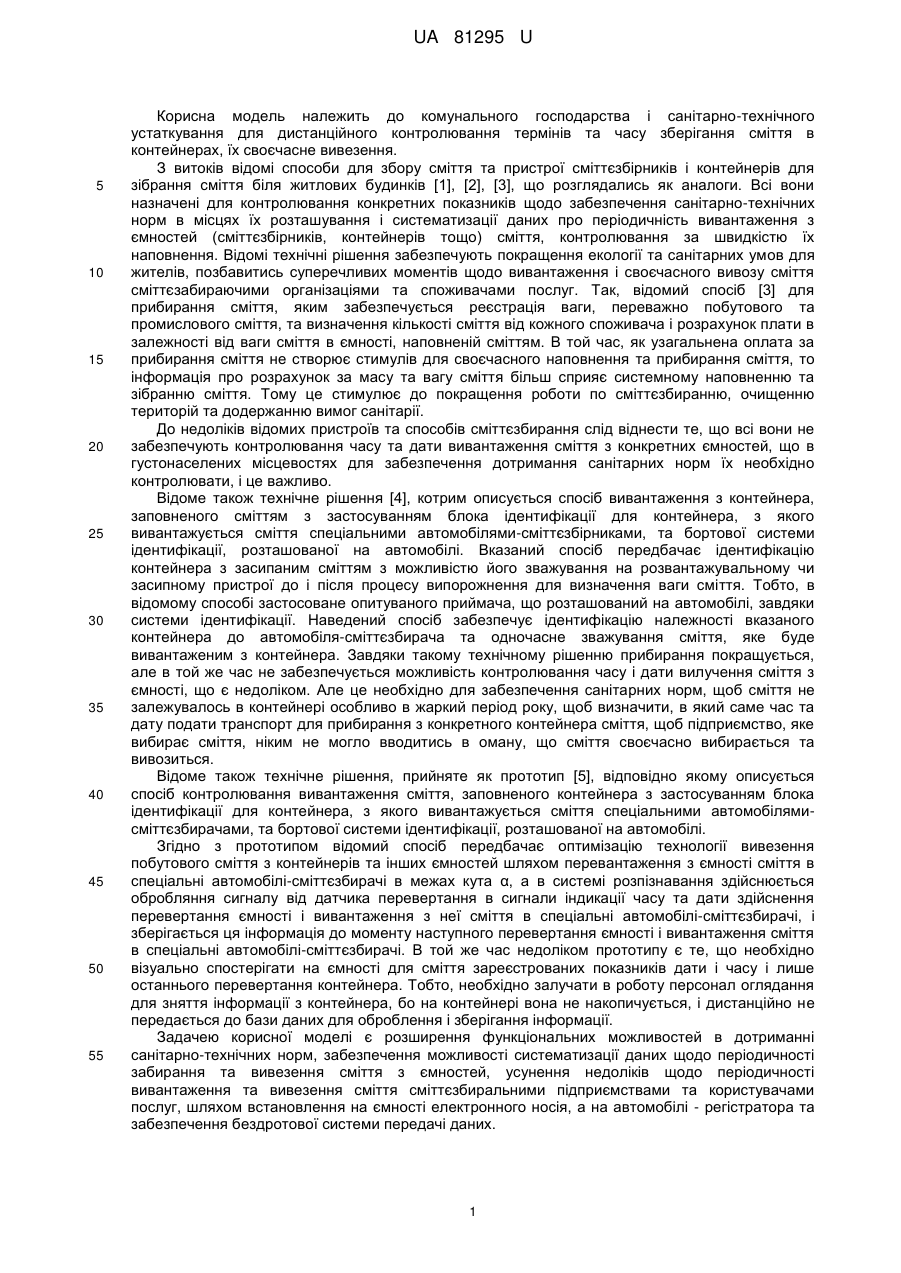 UA 81295 U

Корисна модель належить до комунального господарства і санітарно-технічного устаткування для дистанційного контролювання термінів та часу зберігання сміття в контейнерах, їх своєчасне вивезення.

З витоків відомі способи для збору сміття та пристрої сміттєзбірників і контейнерів для
5 зібрання сміття біля житлових будинків [1], [2], [3], що розглядались як аналоги. Всі вони назначені для контролювання конкретних показників щодо забезпечення санітарно-технічних норм в місцях їх розташування і систематизації даних про періодичність вивантаження з ємностей (сміттєзбірників, контейнерів тощо) сміття, контролювання за швидкістю їх наповнення. Відомі технічні рішення забезпечують покращення екології та санітарних умов для
10 жителів, позбавитись суперечливих моментів щодо вивантаження і своєчасного вивозу сміття сміттєзабираючими організаціями та споживачами послуг. Так, відомий спосіб [3] для прибирання сміття, яким забезпечується реєстрація ваги, переважно побутового та промислового сміття, та визначення кількості сміття від кожного споживача і розрахунок плати в залежності від ваги сміття в ємності, наповненій сміттям. В той час, як узагальнена оплата за
15 прибирання сміття не створює стимулів для своєчасного наповнення та прибирання сміття, то інформація про розрахунок за масу та вагу сміття більш сприяє системному наповненню та зібранню сміття. Тому це стимулює до покращення роботи по сміттєзбиранню, очищенню територій та додержанню вимог санітарії.

До недоліків відомих пристроїв та способів сміттєзбирання слід віднести те, що всі вони не
20 забезпечують контролювання часу та дати вивантаження сміття з конкретних ємностей, що в густонаселених місцевостях для забезпечення дотримання санітарних норм їх необхідно контролювати, і це важливо.

Відоме також технічне рішення [4], котрим описується спосіб вивантаження з контейнера, заповненого сміттям з застосуванням блока ідентифікації для контейнера, з якого
25 вивантажується сміття спеціальними автомобілями-сміттєзбірниками, та бортової системи ідентифікації, розташованої на автомобілі. Вказаний спосіб передбачає ідентифікацію контейнера з засипаним сміттям з можливістю його зважування на розвантажувальному чи засипному пристрої до і після процесу випорожнення для визначення ваги сміття. Тобто, в відомому способі застосоване опитуваного приймача, що розташований на автомобілі, завдяки
30 системи ідентифікації. Наведений спосіб забезпечує ідентифікацію належності вказаного контейнера до автомобіля-сміттєзбирача та одночасне зважування сміття, яке буде вивантаженим з контейнера. Завдяки такому технічному рішенню прибирання покращується, але в той же час не забезпечується можливість контролювання часу і дати вилучення сміття з ємності, що є недоліком. Але це необхідно для забезпечення санітарних норм, щоб сміття не
35 залежувалось в контейнері особливо в жаркий період року, щоб визначити, в який саме час та дату подати транспорт для прибирання з конкретного контейнера сміття, щоб підприємство, яке вибирає сміття, ніким не могло вводитись в оману, що сміття своєчасно вибирається та вивозиться.

Відоме також технічне рішення, прийняте як прототип [5], відповідно якому описується
40 спосіб контролювання вивантаження сміття, заповненого контейнера з застосуванням блока ідентифікації для контейнера, з якого вивантажується сміття спеціальними автомобілями-сміттєзбирачами, та бортової системи ідентифікації, розташованої на автомобілі.

Згідно з прототипом відомий спосіб передбачає оптимізацію технології вивезення побутового сміття з контейнерів та інших ємностей шляхом перевантаження з ємності сміття в
45 спеціальні автомобілі-сміттєзбирачі в межах кута α, а в системі розпізнавання здійснюється оброблення сигналу від датчика перевертання в сигнали індикації часу та дати здійснення перевертання ємності і вивантаження з неї сміття в спеціальні автомобілі-сміттєзбирачі, і зберігається ця інформація до моменту наступного перевертання ємності і вивантаження сміття в спеціальні автомобілі-сміттєзбирачі. В той же час недоліком прототипу є те, що необхідно
50 візуально спостерігати на ємності для сміття зареєстрованих показників дати і часу і лише останнього перевертання контейнера. Тобто, необхідно залучати в роботу персонал оглядання для зняття інформації з контейнера, бо на контейнері вона не накопичується, і дистанційно не передається до бази даних для оброблення і зберігання інформації.

Задачею корисної моделі є розширення функціональних можливостей в дотриманні
55 санітарно-технічних норм, забезпечення можливості систематизації даних щодо періодичності забирання та вивезення сміття з ємностей, усунення недоліків щодо періодичності вивантаження та вивезення сміття сміттєзбиральними підприємствами та користувачами послуг, шляхом встановлення на ємності електронного носія, а на автомобілі - регістратора та забезпечення бездротової системи передачі даних.

1